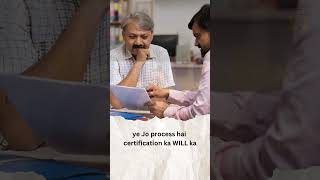 ye Jo process hai certification ka WILL ka